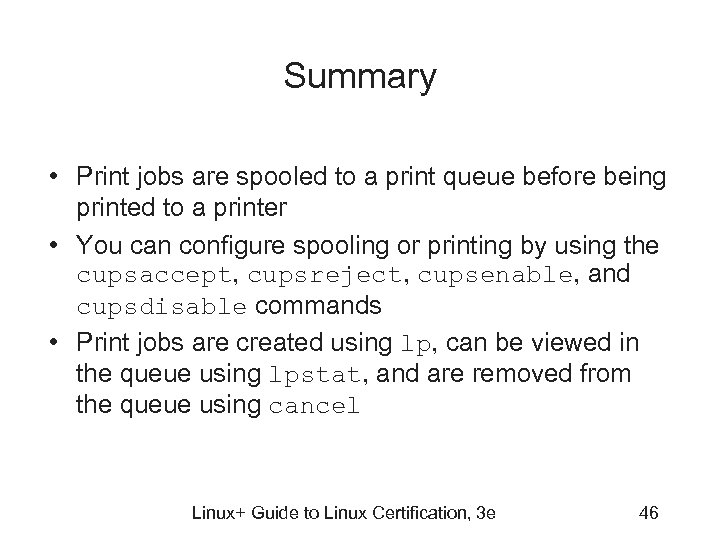 Summary

• Print jobs are spooled to a print queue before being printed to a printer
• You can configure spooling or printing by using the cupsaccept, cupsreject, cupsenable, and cupsdisable commands
• Print jobs are created using lp, can be viewed in the queue using lpstat, and are removed from the queue using cancel

Linux+ Guide to Linux Certification, 3e

46